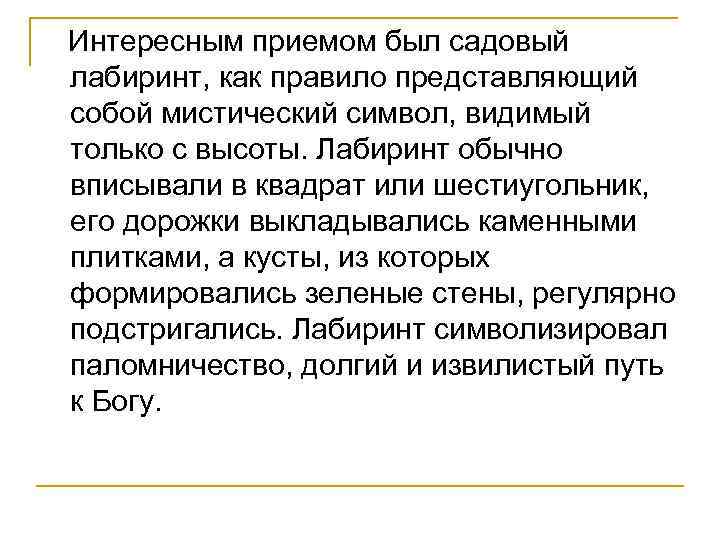 Интересным приемом был садовый лабиринт, как правило представляющий собой мистический символ, видимый только с высоты. Лабиринт обычно вписывали в квадрат или шестиугольник, его дорожки выкладывались каменными плитками, а кусты, из которых формировались зеленые стены, регулярно подстригались. Лабиринт символизировал паломничество, долгий и извилистый путь к Богу.